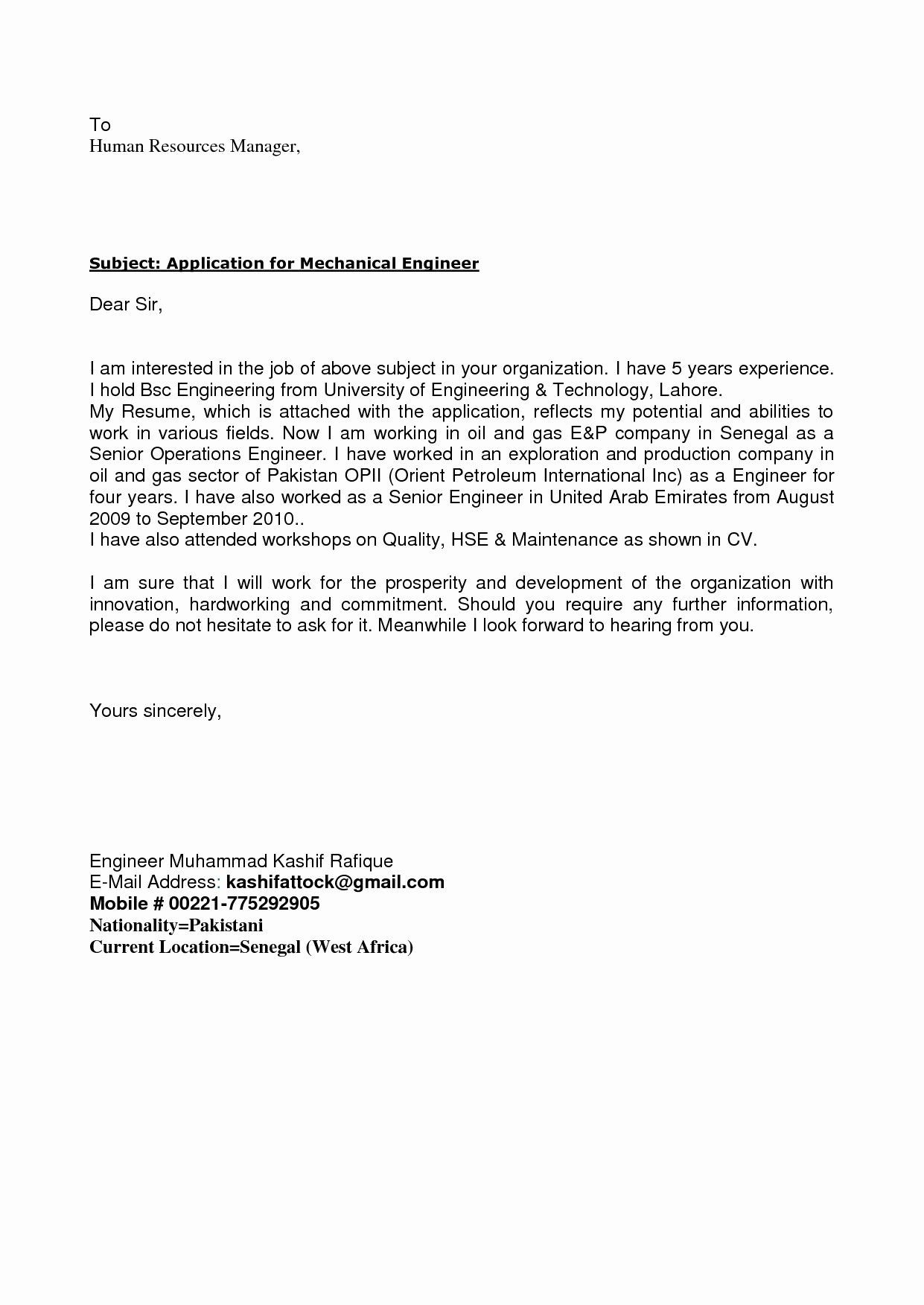 To
Human Resources Manager,

Subject: Application for Mechanical Engineer

Dear Sir,

I am interested in the job of above subject in your organization. I have 5 years experience. I hold Bsc Engineering from University of Engineering & Technology, Lahore.
My Resume, which is attached with the application, reflects my potential and abilities to work in various fields. Now I am working in oil and gas E&P company in Senegal as a Senior Operations Engineer. I have worked in an exploration and production company in oil and gas sector of Pakistan OPII (Orient Petroleum International Inc) as a Engineer for four years. I have also worked as a Senior Engineer in United Arab Emirates from August 2009 to September 2010..
I have also attended workshops on Quality, HSE & Maintenance as shown in CV.

I am sure that I will work for the prosperity and development of the organization with innovation, hardworking and commitment. Should you require any further information, please do not hesitate to ask for it. Meanwhile I look forward to hearing from you.

Yours sincerely,

Engineer Muhammad Kashif Rafique
E-Mail Address: kashifattock@gmail.com
Mobile # 00221-775292905
Nationality=Pakistani
Current Location=Senegal (West Africa)